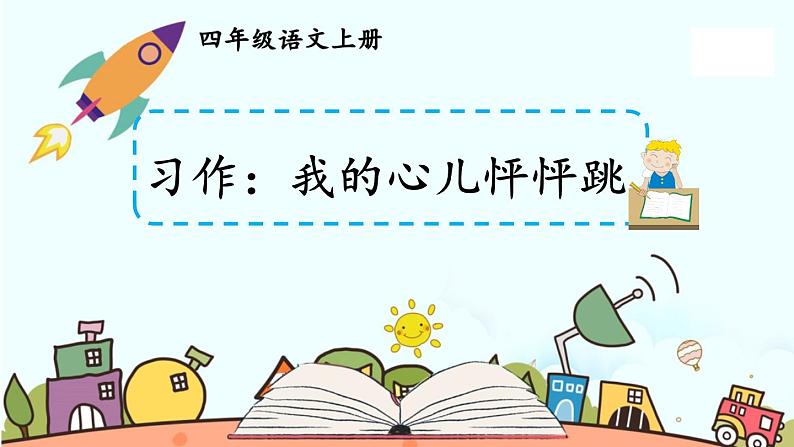 四年级语文上册

习作：我的心儿怦怦跳